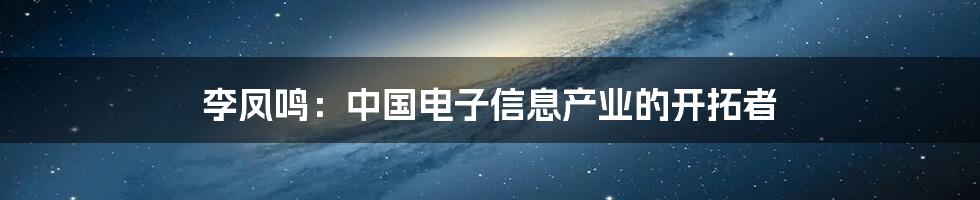 李凤鸣：中国电子信息产业的开拓者